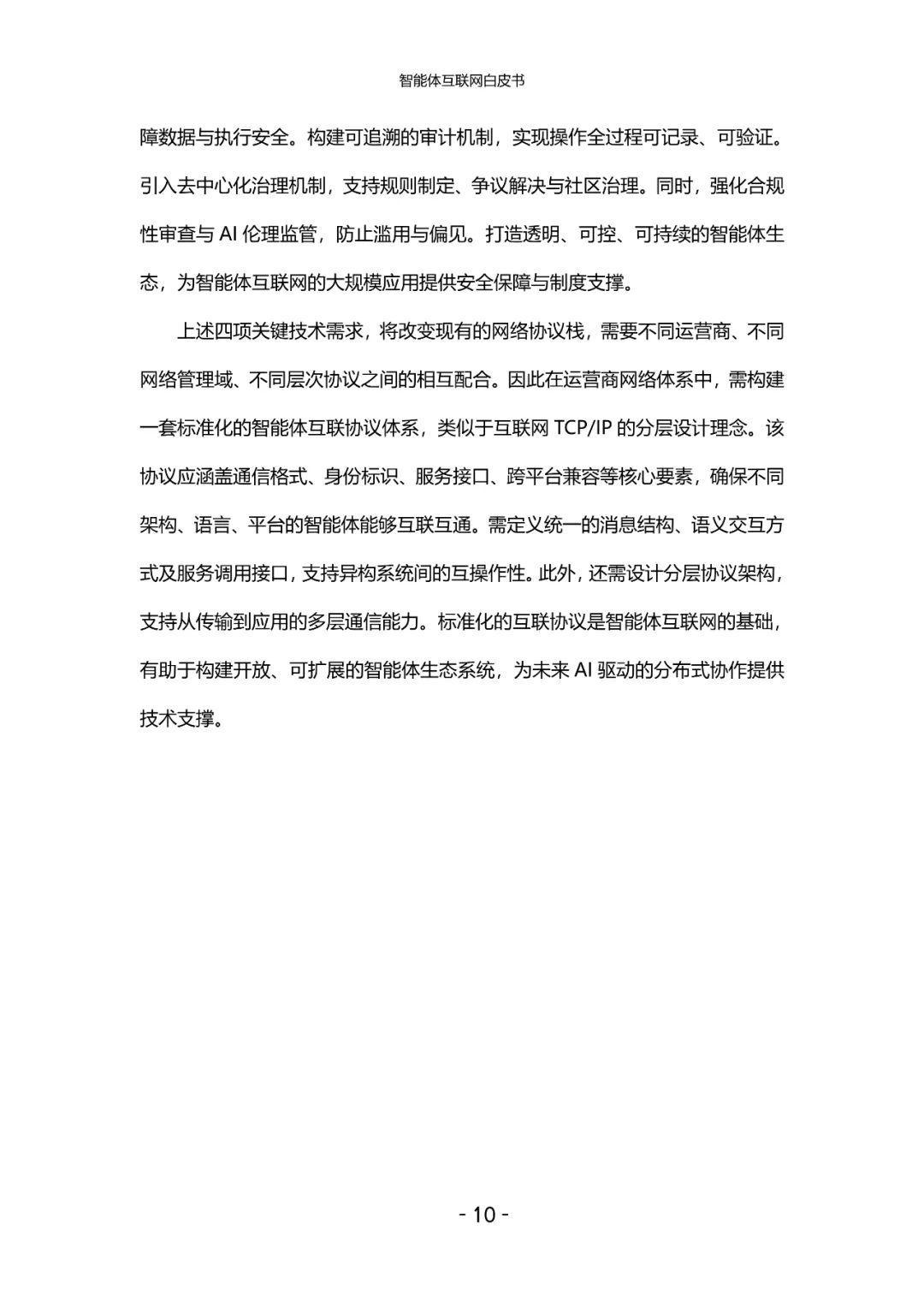 智能体互联网白皮书

障数据与执行安全。构建可追溯的审计机制，实现操作全过程可记录、可验证。引入去中心化治理机制，支持规则制定、争议解决与社区治理。同时，强化合规性审查与 AI 伦理监管，防止滥用与偏见。打造透明、可控、可持续的智能体生态，为智能体互联网的大规模应用提供安全保障与制度支撑。

上述四项关键技术需求，将改变现有的网络协议栈，需要不同运营商、不同网络管理域、不同层次协议之间的相互配合。因此在运营商网络体系中，需构建一套标准化的智能体互联协议体系，类似于互联网 TCP/IP 的分层设计理念。该协议应涵盖通信格式、身份标识、服务接口、跨平台兼容等核心要素，确保不同架构、语言、平台的智能体能够互联互通。需定义统一的消息结构、语义交互方式及服务调用接口，支持异构系统间的互操作性。此外，还需设计分层协议架构，支持从传输到应用的多层通信能力。标准化的互联协议是智能体互联网的基础，有助于构建开放、可扩展的智能体生态系统，为未来 AI 驱动的分布式协作提供技术支撑。

- 10 -